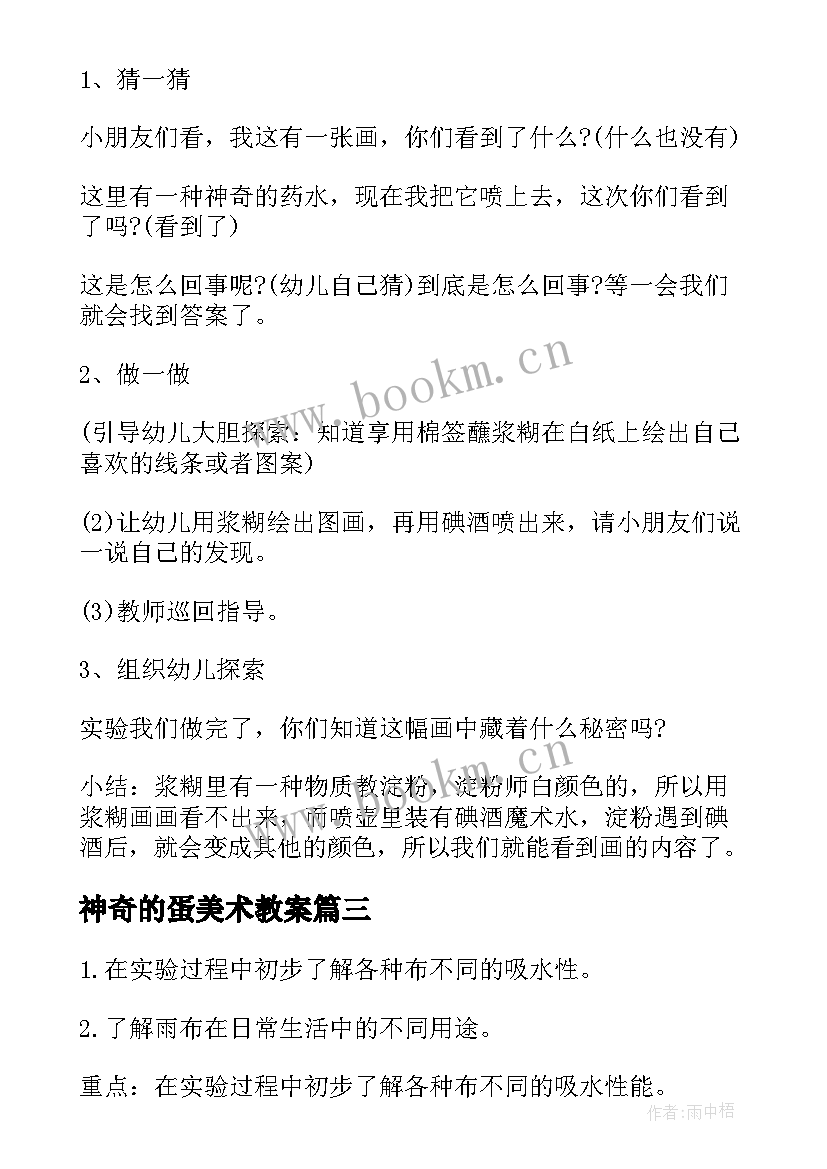 1、猜一猜

小朋友们看，我这有一张画，你们看到了什么?(什么也没有)

这里有一种神奇的药水，现在我把它喷上去，这次你们看到了吗?(看到了)

这是怎么回事呢?(幼儿自己猜)到底是怎么回事?等一会我们就会找到答案了。

2、做一做

(引导幼儿大胆探索：知道享用棉签蘸浆糊在白纸上绘出自己喜欢的线条或者图案)

(2)让幼儿用浆糊绘出图画，再用碘酒喷出来，请小朋友们说一说自己的发现。

(3)教师巡回指导。

3、组织幼儿探索

实验我们做完了，你们知道这幅画中藏着什么秘密吗?

小结：浆糊里有一种物质教淀粉，淀粉师白颜色的，所以用浆糊画画看不出来，而喷壶里装有碘酒魔术水，淀粉遇到碘酒后，就会变成其他的颜色，所以我们就能看到画的内容了。

神奇的蛋美术教案篇三

1.在实验过程中初步了解各种布不同的吸水性。

2.了解雨布在日常生活中的不同用途。

重点：在实验过程中初步了解各种布不同的吸水性能。

www.bookm.cn

作者:雨中梧